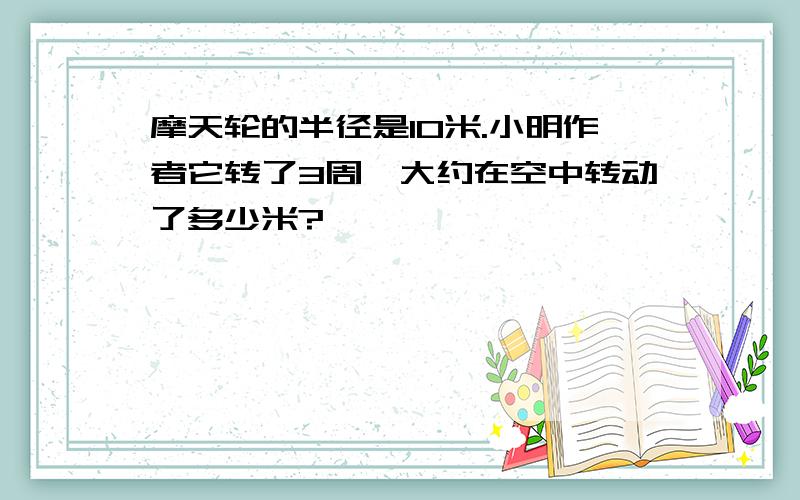 摩天轮的半径是10米.小明作者它转了3周,大约在空中转动了多少米?